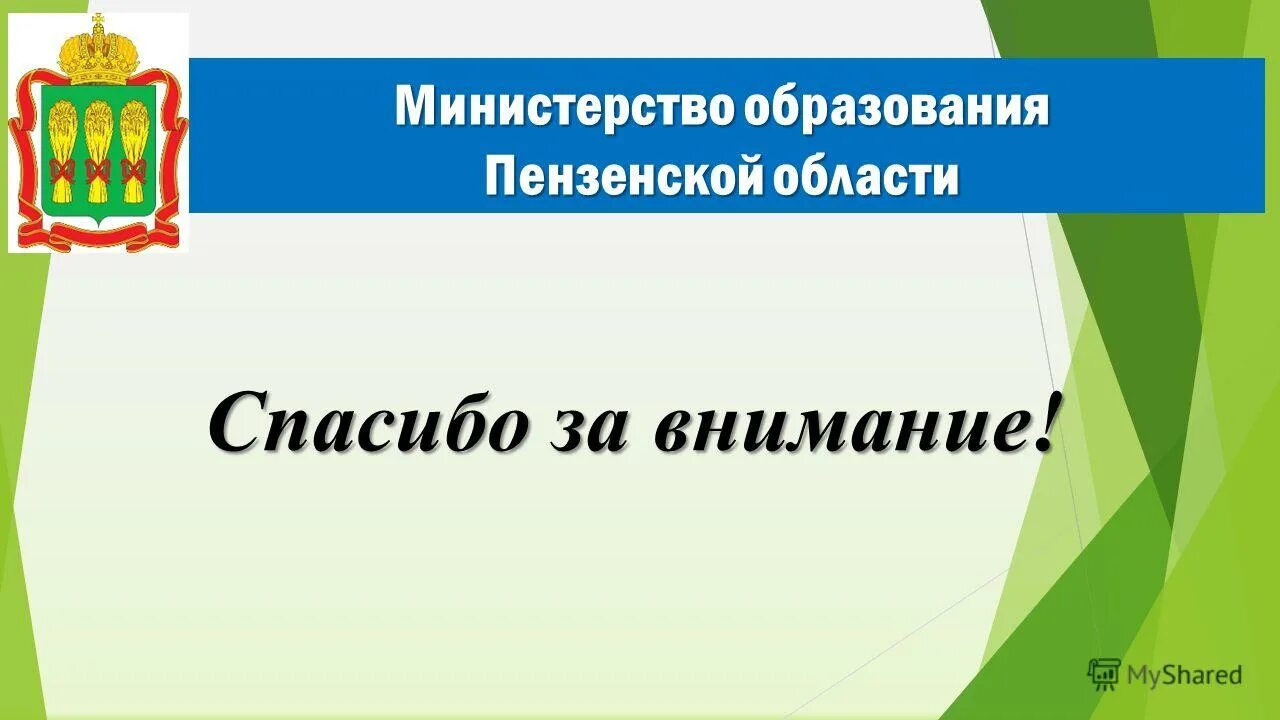 Министерство образования Пензенской области

Спасибо за внимание!

MyShared